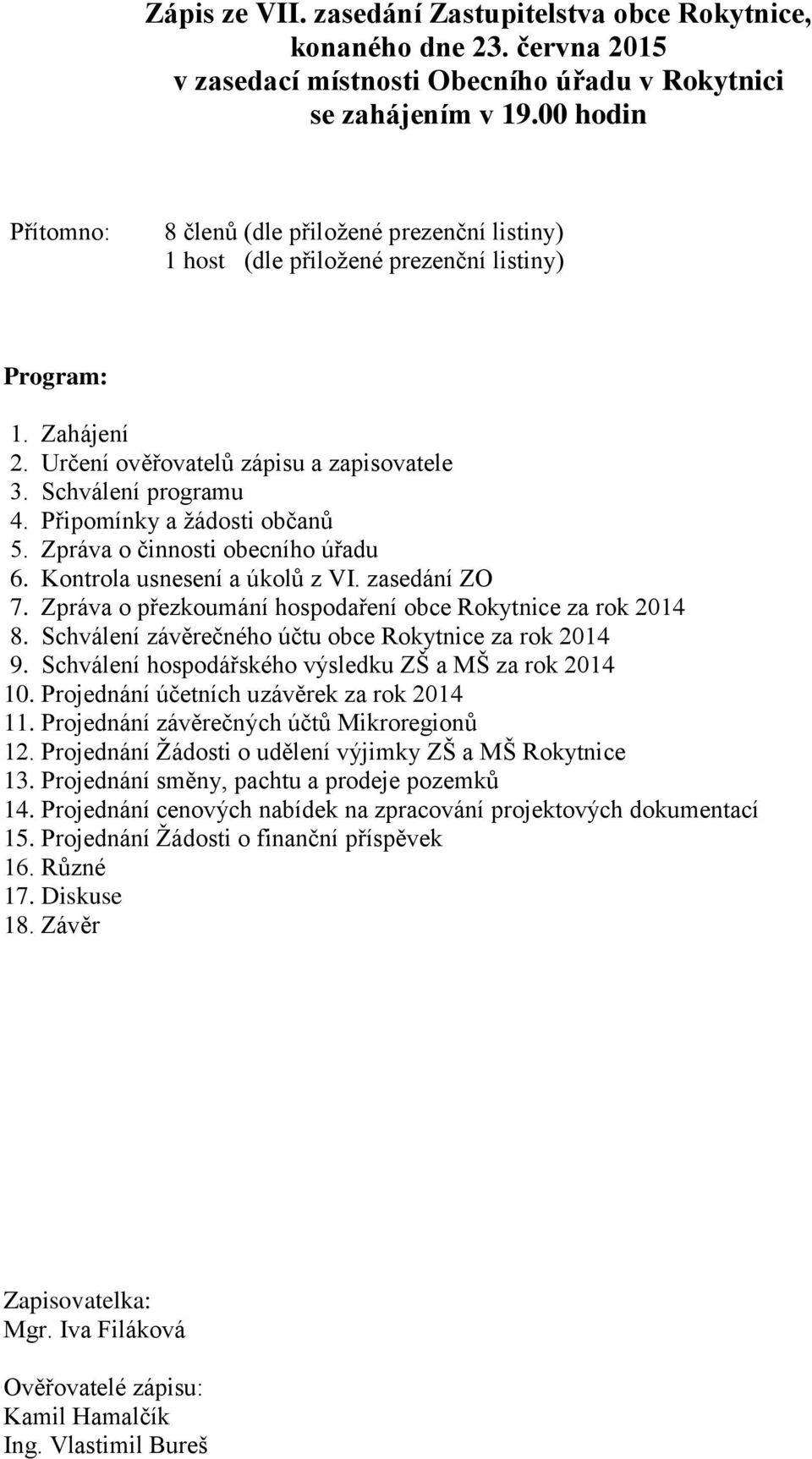 Zápis ze VII. zasedání Zastupitelstva obce Rokytnice, konaného dne 23. června 2015 v zasedací místnosti Obecního úřadu v Rokytnici se zahájením v 19.00 hodin

Přítomno: 8 členů (dle přiložené prezenční listiny)
1 host (dle přiložené prezenční listiny)

Program:

1. Zahájení
2. Určení ověřovatelů zápisu a zapisovatele
3. Schválení programu
4. Připomínky a žádosti občanů
5. Zpráva o činnosti obecního úřadu
6. Kontrola usnesení a úkolů z VI. zasedání ZO
7. Zpráva o přezkoumání hospodaření obce Rokytnice za rok 2014
8. Schválení závěrečného účtu obce Rokytnice za rok 2014
9. Schválení hospodářského výsledku ZŠ a MŠ za rok 2014
10. Projednání účetních uzávěrek za rok 2014
11. Projednání závěrečných účtů Mikroregionů
12. Projednání Žádosti o udělení výjimky ZŠ a MŠ Rokytnice
13. Projednání směny, pachtu a prodeje pozemků
14. Projednání cenových nabídek na zpracování projektových dokumentací
15. Projednání Žádosti o finanční příspěvek
16. Různé
17. Diskuse
18. Závěr

Zapisovatelka:
Mgr. Iva Filáková

Ověřovatelé zápisu:
Kamil Hamalčík
Ing. Vlastimil Bureš